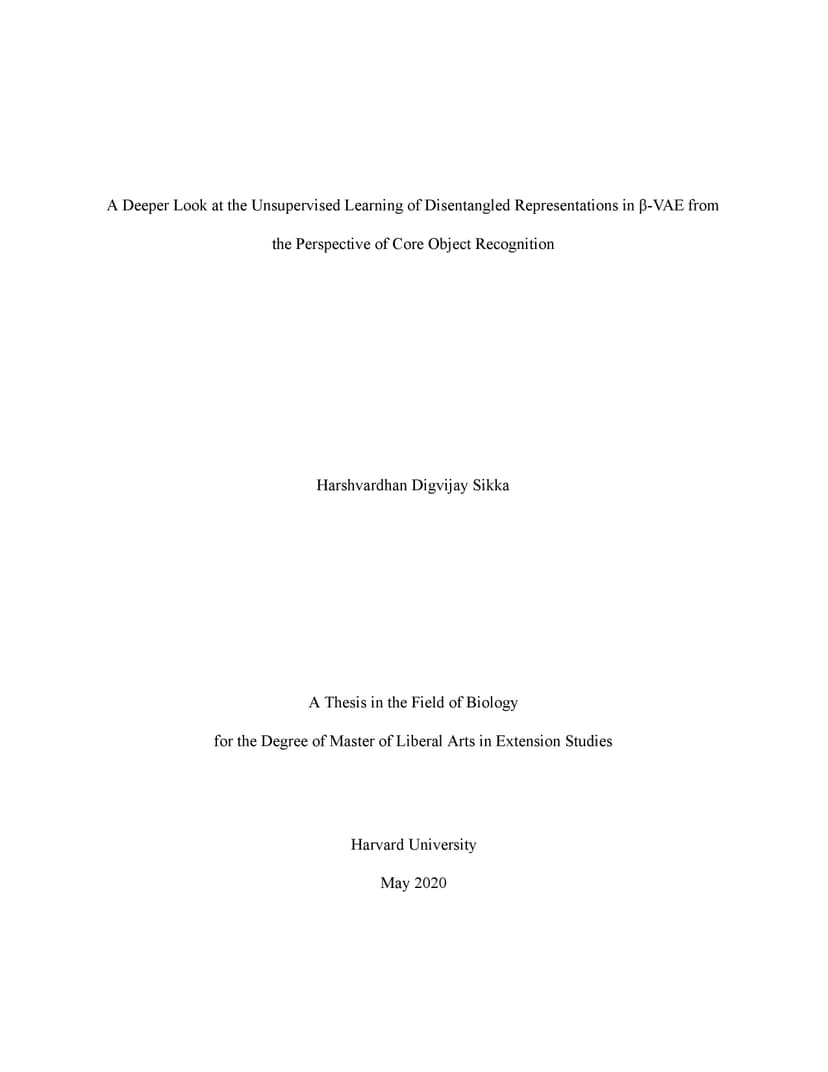 A Deeper Look at the Unsupervised Learning of Disentangled Representations in β-VAE from the Perspective of Core Object Recognition

Harshvardhan Digvijay Sikka

A Thesis in the Field of Biology

for the Degree of Master of Liberal Arts in Extension Studies

Harvard University

May 2020